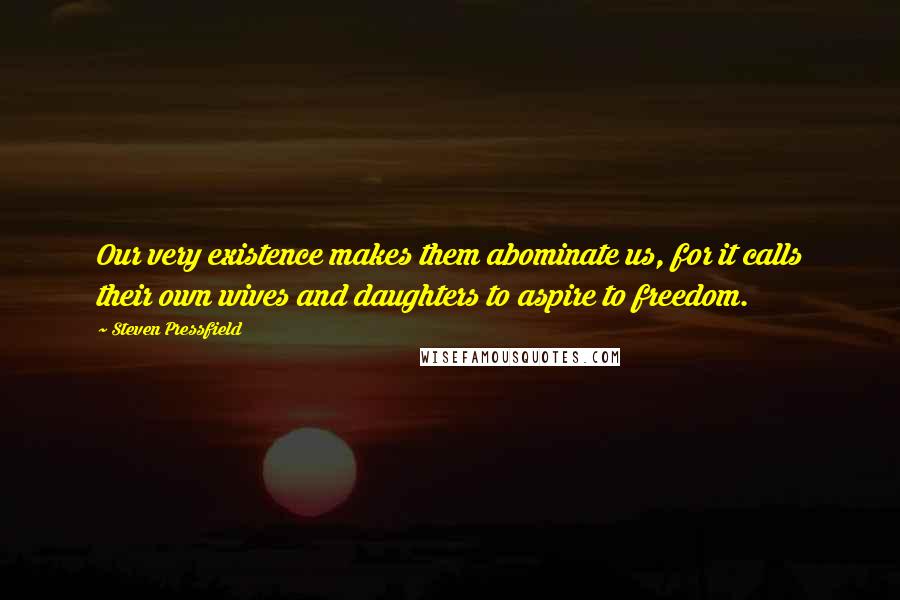 Our very existence makes them abominate us, for it calls their own wives and daughters to aspire to freedom.

~ Steven Pressfield

WISEFAMOUSQUOTES.COM